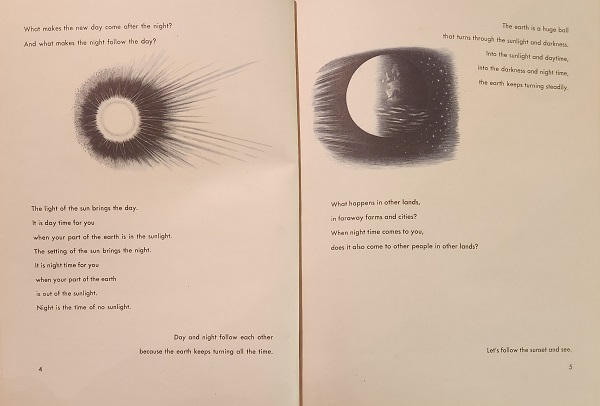 What makes the new day come after the night?
And what makes the night follow the day?

The light of the sun brings the day.
It is day time for you
when your part of the earth is in the sunlight.
The setting of the sun brings the night.
It is night time for you
when your part of the earth
is out of the sunlight.
Night is the time of no sunlight.

Day and night follow each other
because the earth keeps turning all the time.

4

The earth is a huge ball
that turns through the sunlight and darkness.
Into the sunlight and daytime,
into the darkness and night time,
the earth keeps turning steadily.

What happens in other lands,
in faraway farms and cities?
When night time comes to you,
does it also come to other people in other lands?

Let's follow the sunset and see.

5